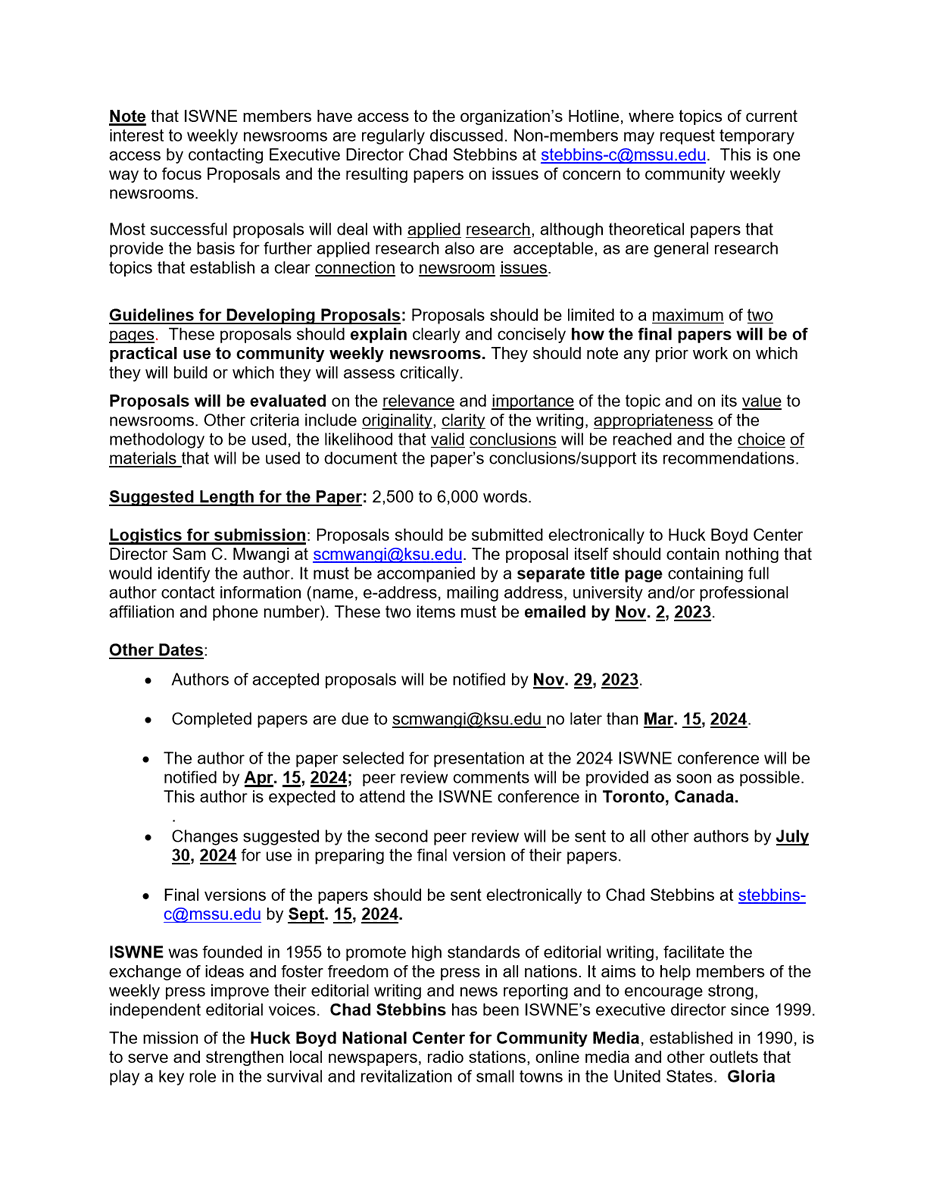 Note that ISWNE members have access to the organization's Hotline, where topics of current interest to weekly newsrooms are regularly discussed. Non-members may request temporary access by contacting Executive Director Chad Stebbins at stebbins-c@mssu.edu. This is one way to focus Proposals and the resulting papers on issues of concern to community weekly newsrooms.

Most successful proposals will deal with applied research, although theoretical papers that provide the basis for further applied research also are acceptable, as are general research topics that establish a clear connection to newsroom issues.

Guidelines for Developing Proposals: Proposals should be limited to a maximum of two pages. These proposals should explain clearly and concisely how the final papers will be of practical use to community weekly newsrooms. They should note any prior work on which they will build or which they will assess critically.

Proposals will be evaluated on the relevance and importance of the topic and on its value to newsrooms. Other criteria include originality, clarity of the writing, appropriateness of the methodology to be used, the likelihood that valid conclusions will be reached and the choice of materials that will be used to document the paper's conclusions/support its recommendations.

Suggested Length for the Paper: 2,500 to 6,000 words.

Logistics for submission: Proposals should be submitted electronically to Huck Boyd Center Director Sam C. Mwangi at scmwangi@ksu.edu. The proposal itself should contain nothing that would identify the author. It must be accompanied by a separate title page containing full author contact information (name, e-address, mailing address, university and/or professional affiliation and phone number). These two items must be emailed by Nov. 2, 2023.

Other Dates:

• Authors of accepted proposals will be notified by Nov. 29, 2023.

• Completed papers are due to scmwangi@ksu.edu no later than Mar. 15, 2024.

• The author of the paper selected for presentation at the 2024 ISWNE conference will be notified by Apr. 15, 2024; peer review comments will be provided as soon as possible. This author is expected to attend the ISWNE conference in Toronto, Canada.

.

• Changes suggested by the second peer review will be sent to all other authors by July 30, 2024 for use in preparing the final version of their papers.

• Final versions of the papers should be sent electronically to Chad Stebbins at stebbins-c@mssu.edu by Sept. 15, 2024.

ISWNE was founded in 1955 to promote high standards of editorial writing, facilitate the exchange of ideas and foster freedom of the press in all nations. It aims to help members of the weekly press improve their editorial writing and news reporting and to encourage strong, independent editorial voices. Chad Stebbins has been ISWNE's executive director since 1999.

The mission of the Huck Boyd National Center for Community Media, established in 1990, is to serve and strengthen local newspapers, radio stations, online media and other outlets that play a key role in the survival and revitalization of small towns in the United States. Gloria